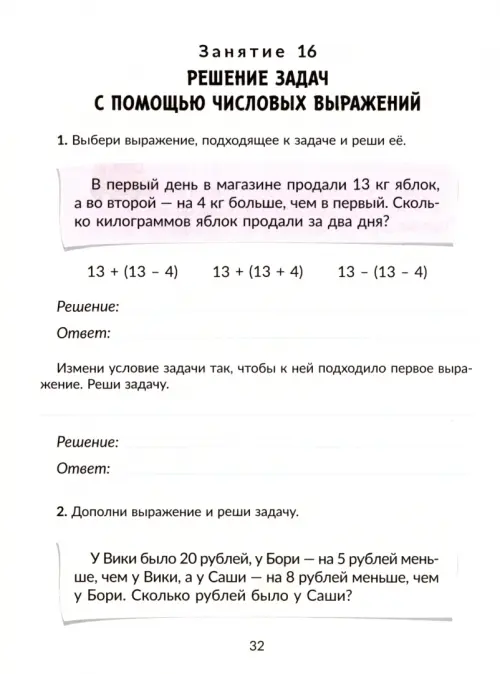 Занятие 16
РЕШЕНИЕ ЗАДАЧ С ПОМОЩЬЮ ЧИСЛОВЫХ ВЫРАЖЕНИЙ

1. Выбери выражение, подходящее к задаче и реши её.

В первый день в магазине продали 13 кг яблок, а во второй — на 4 кг больше, чем в первый. Сколько килограммов яблок продали за два дня?

$13 + (13 - 4)$ $13 + (13 + 4)$ $13 - (13 - 4)$

Решение:
Ответ:

Измени условие задачи так, чтобы к ней подходило первое выражение. Реши задачу.

Решение:
Ответ:

2. Дополни выражение и реши задачу.

У Вики было 20 рублей, у Бори — на 5 рублей меньше, чем у Вики, а у Саши — на 8 рублей меньше, чем у Бори. Сколько рублей было у Саши?

32